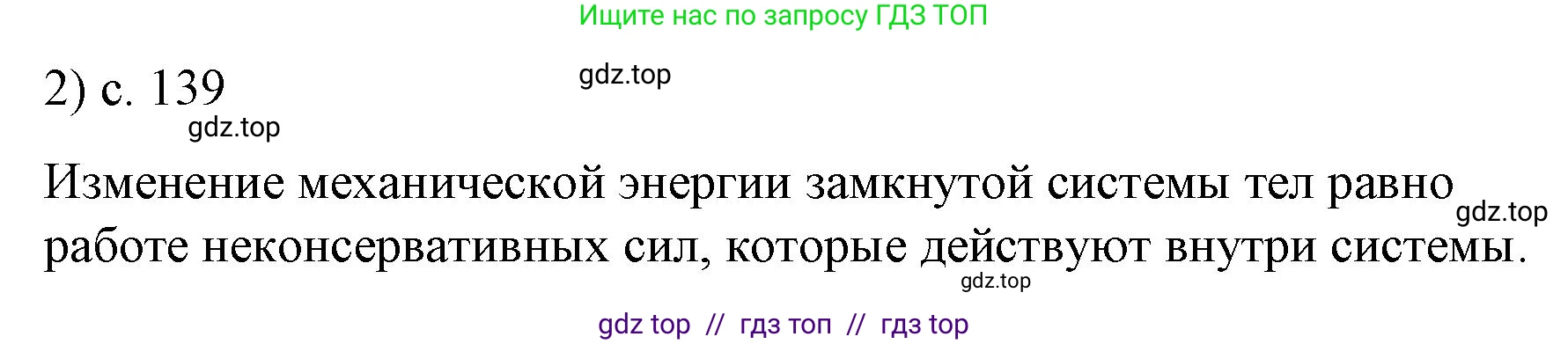 Ищите нас по запросу ГДЗ ТОП

2) с. 139

gdz.top

gdz.top

Изменение механической энергии замкнутой системы тел равно работе неконсервативных сил, которые действуют внутри системы.

gdz.top

gdz.top

gdz top // гдз топ // гдз top